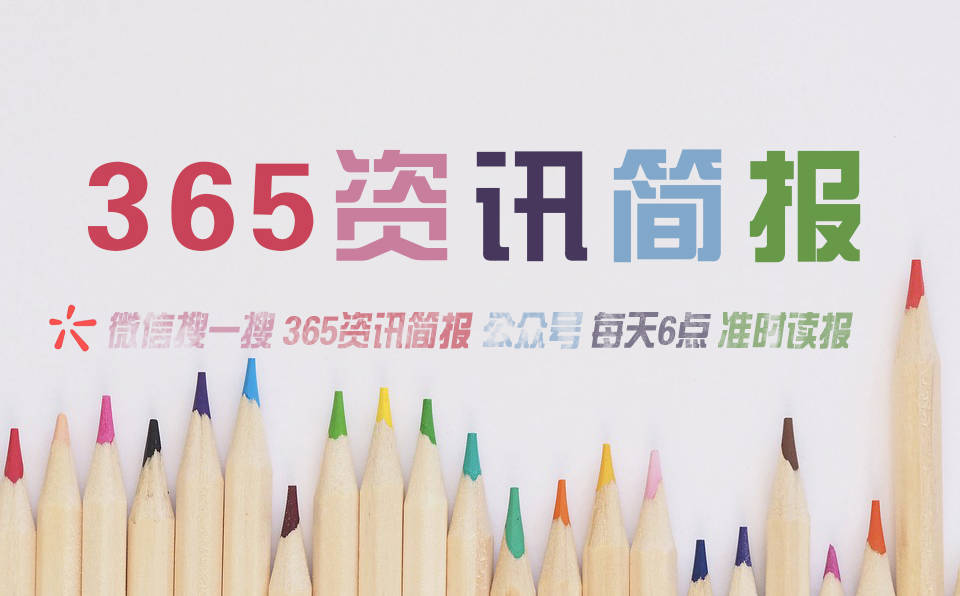 365资讯简报

微信搜一搜 365资讯简报 公众号 每天6点 准时读报